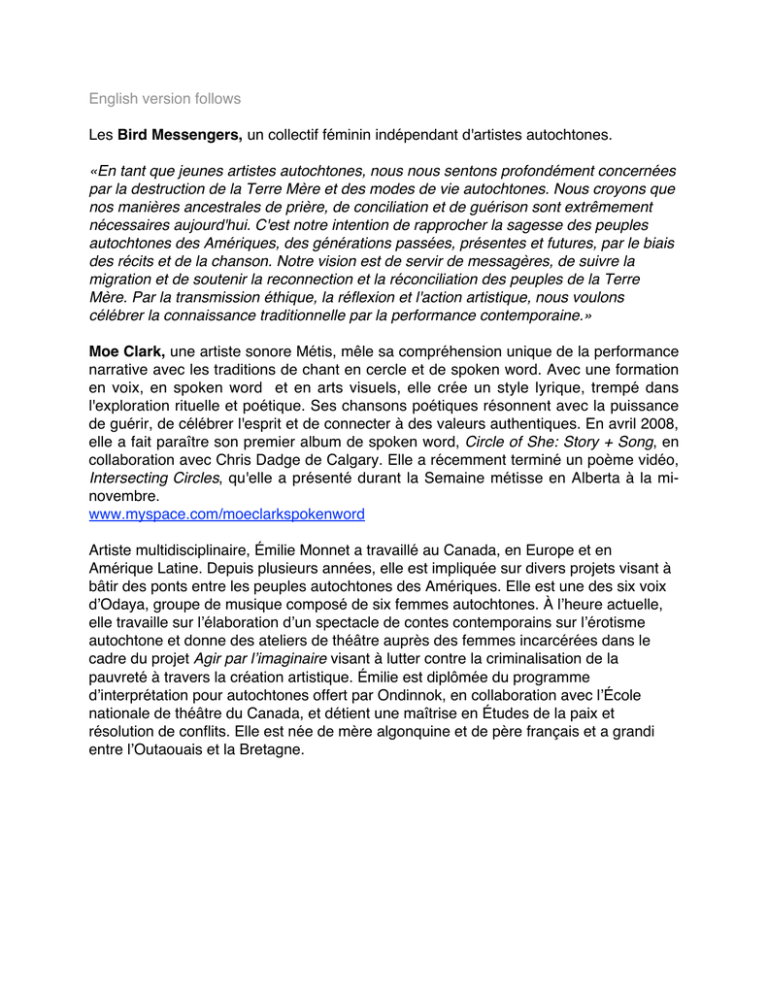 English version follows

Les Bird Messengers, un collectif féminin indépendant d'artistes autochtones.

«En tant que jeunes artistes autochtones, nous nous sentons profondément concernées par la destruction de la Terre Mère et des modes de vie autochtones. Nous croyons que nos manières ancestrales de prière, de conciliation et de guérison sont extrêmement nécessaires aujourd'hui. C'est notre intention de rapprocher la sagesse des peuples autochtones des Amériques, des générations passées, présentes et futures, par le biais des récits et de la chanson. Notre vision est de servir de messagères, de suivre la migration et de soutenir la reconnection et la réconciliation des peuples de la Terre Mère. Par la transmission éthique, la réflexion et l'action artistique, nous voulons célébrer la connaissance traditionnelle par la performance contemporaine.»

Moe Clark, une artiste sonore Métis, mêle sa compréhension unique de la performance narrative avec les traditions de chant en cercle et de spoken word. Avec une formation en voix, en spoken word et en arts visuels, elle crée un style lyrique, trempé dans l'exploration rituelle et poétique. Ses chansons poétiques résonnent avec la puissance de guérir, de célébrer l'esprit et de connecter à des valeurs authentiques. En avril 2008, elle a fait paraître son premier album de spoken word, Circle of She: Story + Song, en collaboration avec Chris Dadge de Calgary. Elle a récemment terminé un poème vidéo, Intersecting Circles, qu'elle a présenté durant la Semaine métisse en Alberta à la mi-novembre.
www.myspace.com/moeclarkspokenword

Artiste multidisciplinaire, Émilie Monnet a travaillé au Canada, en Europe et en Amérique Latine. Depuis plusieurs années, elle est impliquée sur divers projets visant à bâtir des ponts entre les peuples autochtones des Amériques. Elle est une des six voix d'Odaya, groupe de musique composé de six femmes autochtones. À l'heure actuelle, elle travaille sur l'élaboration d'un spectacle de contes contemporains sur l'érotisme autochtone et donne des ateliers de théâtre auprès des femmes incarcérées dans le cadre du projet Agir par l'imaginaire visant à lutter contre la criminalisation de la pauvreté à travers la création artistique. Émilie est diplômée du programme d'interprétation pour autochtones offert par Ondinnok, en collaboration avec l'École nationale de théâtre du Canada, et détient une maîtrise en Études de la paix et résolution de conflits. Elle est née de mère algonquine et de père français et a grandi entre l'Outaouais et la Bretagne.